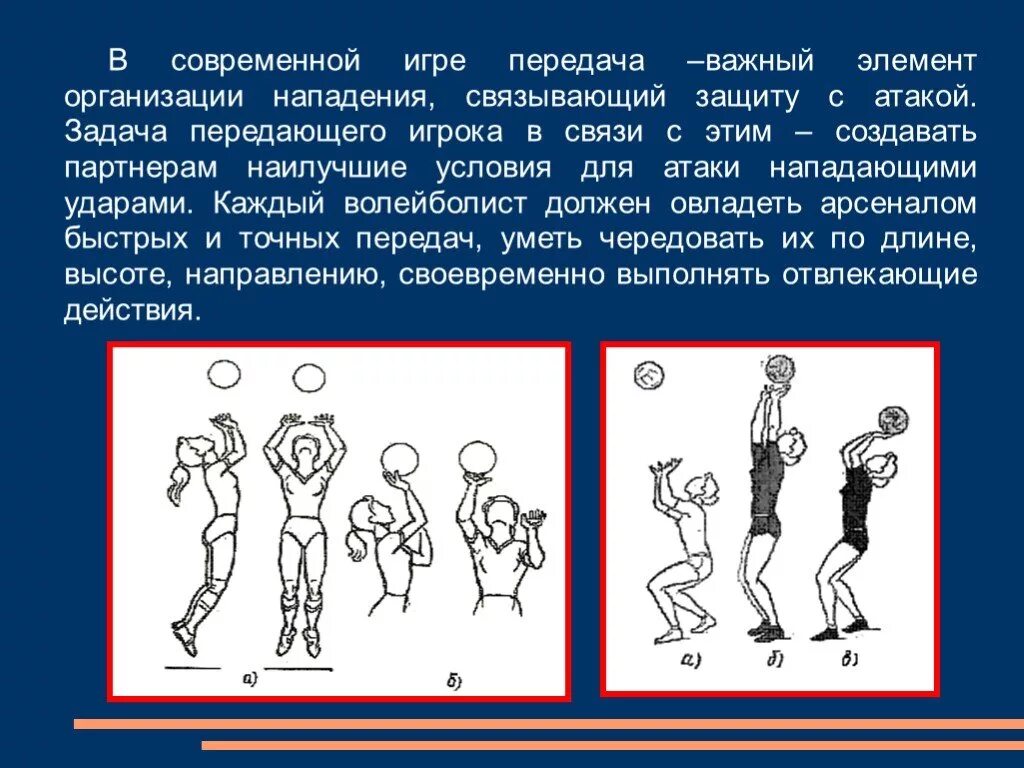 В современной игре передача –важный элемент организации нападения, связывающий защиту с атакой. Задача передающего игрока в связи с этим – создавать партнерам наилучшие условия для атаки нападающими ударами. Каждый волейболист должен овладеть арсеналом быстрых и точных передач, уметь чередовать их по длине, высоте, направлению, своевременно выполнять отвлекающие действия.

а)

б)

а)

б)

в)